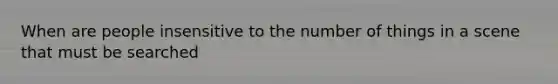 When are people insensitive to the number of things in a scene that must be searched